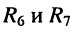 $R_6$ и $R_7$